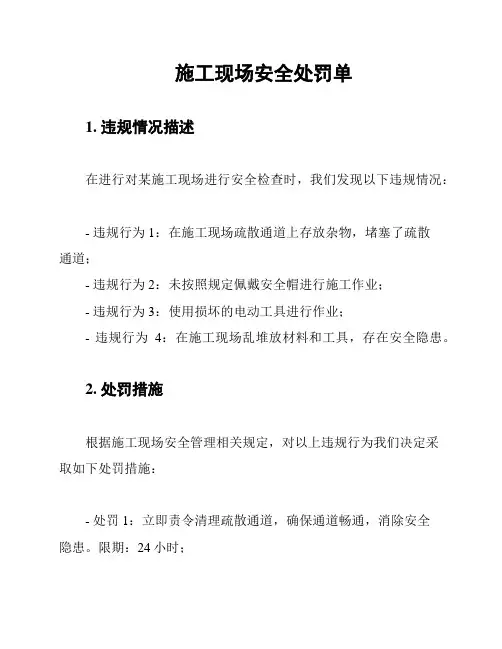 施工现场安全处罚单

1. 违规情况描述

在进行对某施工现场进行安全检查时，我们发现以下违规情况：

- 违规行为 1：在施工现场疏散通道上存放杂物，堵塞了疏散通道；

- 违规行为 2：未按照规定佩戴安全帽进行施工作业；

- 违规行为 3：使用损坏的电动工具进行作业；

- 违规行为 4：在施工现场乱堆放材料和工具，存在安全隐患。

2. 处罚措施

根据施工现场安全管理相关规定，对以上违规行为我们决定采取如下处罚措施：

- 处罚 1：立即责令清理疏散通道，确保通道畅通，消除安全隐患。限期：24 小时；